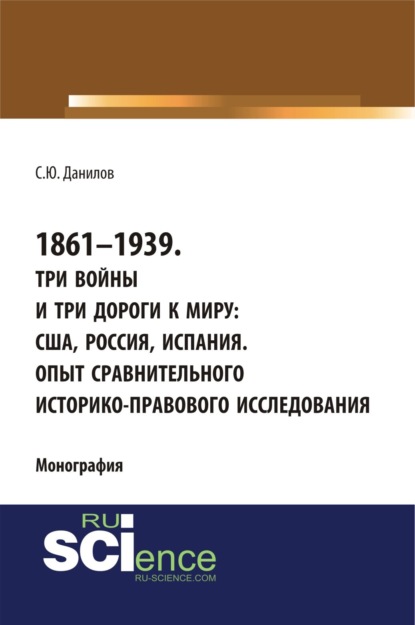 С.Ю. Данилов

1861–1939.
ТРИ ВОЙНЫ
И ТРИ ДОРОГИ К МИРУ:
США, РОССИЯ, ИСПАНИЯ.
ОПЫТ СРАВНИТЕЛЬНОГО
ИСТОРИКО-ПРАВОВОГО ИССЛЕДОВАНИЯ

Монография

RU
SCIence
RU-SCIENCE.COM